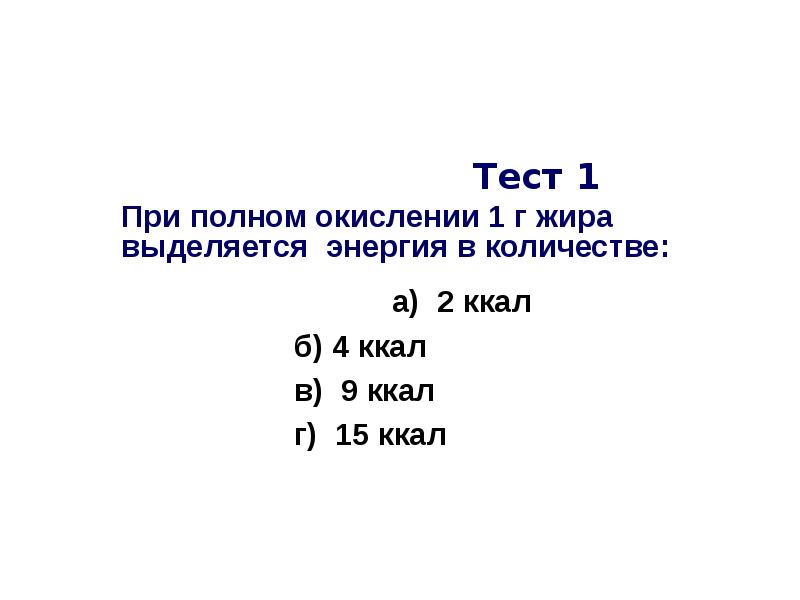 Тест 1

При полном окислении 1 г жира выделяется энергия в количестве:

а) 2 ккал

б) 4 ккал

в) 9 ккал

г) 15 ккал